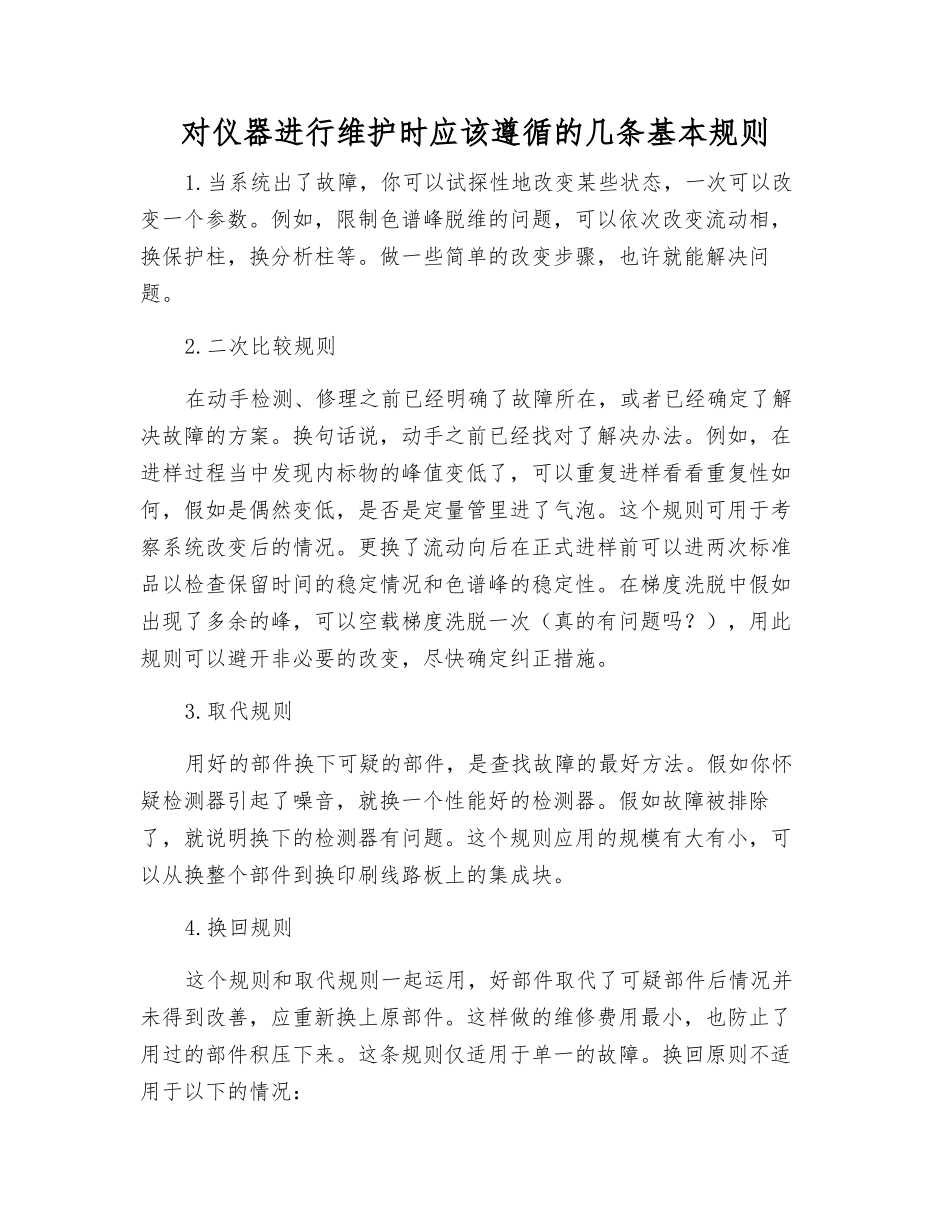 对仪器进行维护时应该遵循的几条基本规则

1.当系统出了故障，你可以试探性地改变某些状态，一次可以改变一个参数。例如，限制色谱峰脱维的问题，可以依次改变流动相，换保护柱，换分析柱等。做一些简单的改变步骤，也许就能解决问题。

2.二次比较规则

在动手检测、修理之前已经明确了故障所在，或者已经确定了解决故障的方案。换句话说，动手之前已经找对了解决办法。例如，在进样过程当中发现内标物的峰值变低了，可以重复进样看看重复性如何，假如是偶然变低，是否是定量管里进了气泡。这个规则可用于考察系统改变后的情况。更换了流动向后在正式进样前可以进两次标准品以检查保留时间的稳定情况和色谱峰的稳定性。在梯度洗脱中假如出现了多余的峰，可以空载梯度洗脱一次（真的有问题吗？），用此规则可以避开非必要的改变，尽快确定纠正措施。

3.取代规则

用好的部件换下可疑的部件，是查找故障的最好方法。假如你怀疑检测器引起了噪音，就换一个性能好的检测器。假如故障被排除了，就说明换下的检测器有问题。这个规则应用的规模有大有小，可以从换整个部件到换印刷线路板上的集成块。

4.换回规则

这个规则和取代规则一起运用，好部件取代了可疑部件后情况并未得到改善，应重新换上原部件。这样做的维修费用最小，也防止了用过的部件积压下来。这条规则仅适用于单一的故障。换回原则不适用于以下的情况：